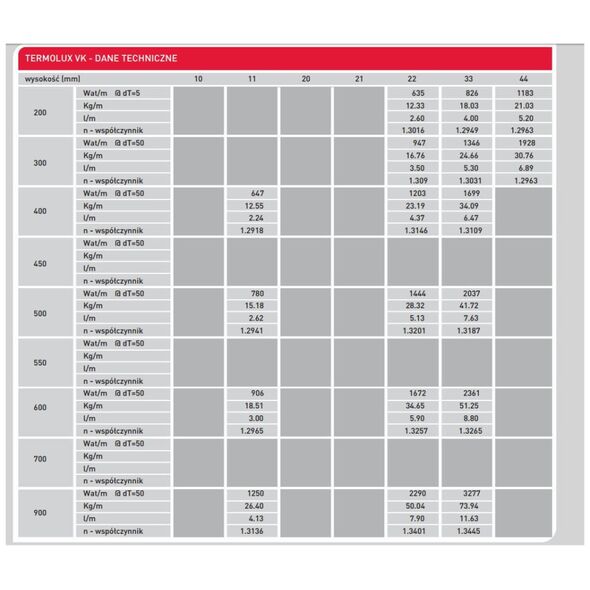 TERMOLUX VK - DANE TECHNICZNE

| wysokość (mm) | | 10 | 11 | 20 | 21 | 22 | 33 | 44 |
|---|---|---|---|---|---|---|---|---|
| 200 | Wat/m @ dT=5 | | | | | 635 | 826 | 1183 |
| | Kg/m | | | | | 12.33 | 18.03 | 21.03 |
| | l/m | | | | | 2.60 | 4.00 | 5.20 |
| | n - współczynnik | | | | | 1.3016 | 1.2949 | 1.2963 |
| 300 | Wat/m @ dT=50 | | | | | 947 | 1346 | 1928 |
| | Kg/m | | | | | 16.76 | 24.66 | 30.76 |
| | l/m | | | | | 3.50 | 5.30 | 6.89 |
| | n - współczynnik | | | | | 1.309 | 1.3031 | 1.2963 |
| 400 | Wat/m @ dT=50 | | 647 | | | 1203 | 1699 | |
| | Kg/m | | 12.55 | | | 23.19 | 34.09 | |
| | l/m | | 2.24 | | | 4.37 | 6.47 | |
| | n - współczynnik | | 1.2918 | | | 1.3146 | 1.3109 | |
| 450 | Wat/m @ dT=50 | | | | | | | |
| | Kg/m | | | | | | | |
| | l/m | | | | | | | |
| | n - współczynnik | | | | | | | |
| 500 | Wat/m @ dT=50 | | 780 | | | 1444 | 2037 | |
| | Kg/m | | 15.18 | | | 28.32 | 41.72 | |
| | l/m | | 2.62 | | | 5.13 | 7.63 | |
| | n - współczynnik | | 1.2941 | | | 1.3201 | 1.3187 | |
| 550 | Wat/m @ dT=50 | | | | | | | |
| | Kg/m | | | | | | | |
| | l/m | | | | | | | |
| | n - współczynnik | | | | | | | |
| 600 | Wat/m @ dT=50 | | 906 | | | 1672 | 2361 | |
| | Kg/m | | 18.51 | | | 34.65 | 51.25 | |
| | l/m | | 3.00 | | | 5.90 | 8.80 | |
| | n - współczynnik | | 1.2965 | | | 1.3257 | 1.3265 | |
| 700 | Wat/m @ dT=50 | | | | | | | |
| | Kg/m | | | | | | | |
| | l/m | | | | | | | |
| | n - współczynnik | | | | | | | |
| 900 | Wat/m @ dT=50 | | 1250 | | | 2290 | 3277 | |
| | Kg/m | | 26.40 | | | 50.04 | 73.94 | |
| | l/m | | 4.13 | | | 7.90 | 11.63 | |
| | n - współczynnik | | 1.3136 | | | 1.3401 | 1.3445 | |